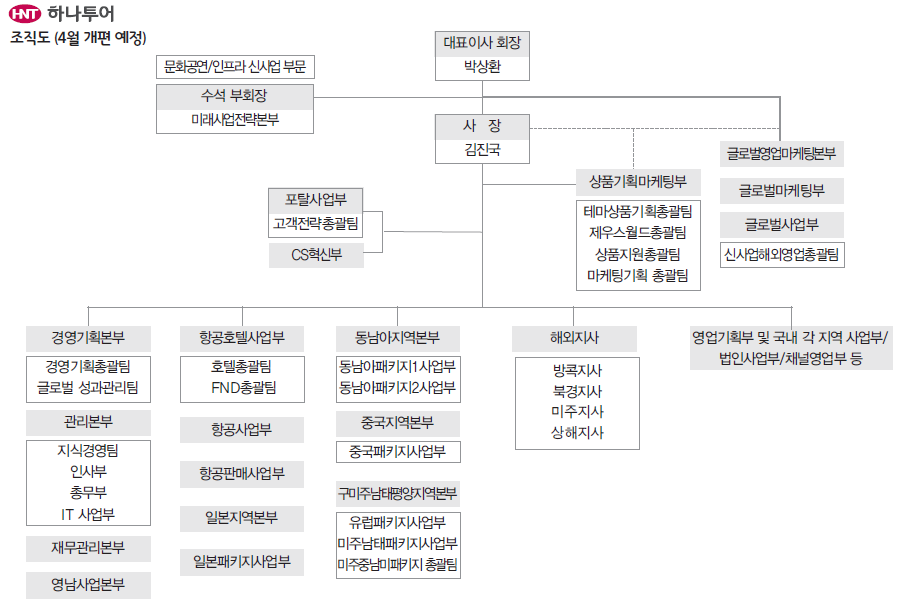 HNT 하나투어
조직도 (4월 개편 예정)

대표이사 회장
박상환

문화공연/인프라 신사업 부문

수석 부회장
미래사업전략본부

사 장
김진국

글로벌영업마케팅본부
글로벌마케팅부
글로벌사업부
신사업해외영업총괄팀

상품기획마케팅부
테마상품기획총괄팀
제우스월드총괄팀
상품지원총괄팀
마케팅기획 총괄팀

포탈사업부
고객전략총괄팀
CS혁신부

경영기획본부
경영기획총괄팀
글로벌 성과관리팀
관리본부
지식경영팀
인사부
총무부
IT 사업부
재무관리본부
영남사업본부

항공호텔사업부
호텔총괄팀
FND총괄팀
항공사업부
항공판매사업부
일본지역본부
일본패키지사업부

동남아지역본부
동남아패키지1사업부
동남아패키지2사업부
중국지역본부
중국패키지사업부
구미주남태평양지역본부
유럽패키지사업부
미주남태패키지사업부
미주중남미패키지 총괄팀

해외지사
방콕지사
북경지사
미주지사
상해지사

영업기획부 및 국내 각 지역 사업부/ 법인사업부/채널영업부 등